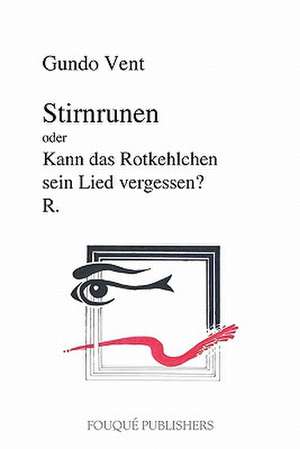 Gundo Vent

Stirnrunen
oder
Kann das Rotkehlchen sein Lied vergessen?
R.

FOUQUÉ PUBLISHERS